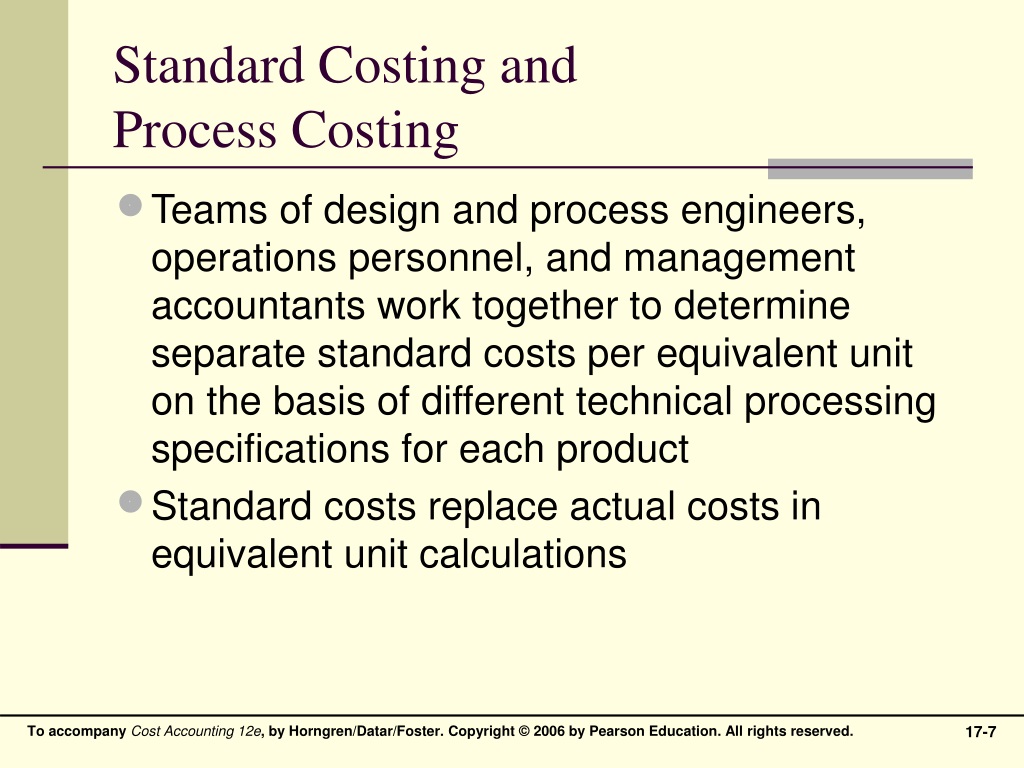 Standard Costing and
Process Costing

Teams of design and process engineers, operations personnel, and management accountants work together to determine separate standard costs per equivalent unit on the basis of different technical processing specifications for each product

Standard costs replace actual costs in equivalent unit calculations

To accompany Cost Accounting 12e, by Horngren/Datar/Foster. Copyright © 2006 by Pearson Education. All rights reserved.

17-7